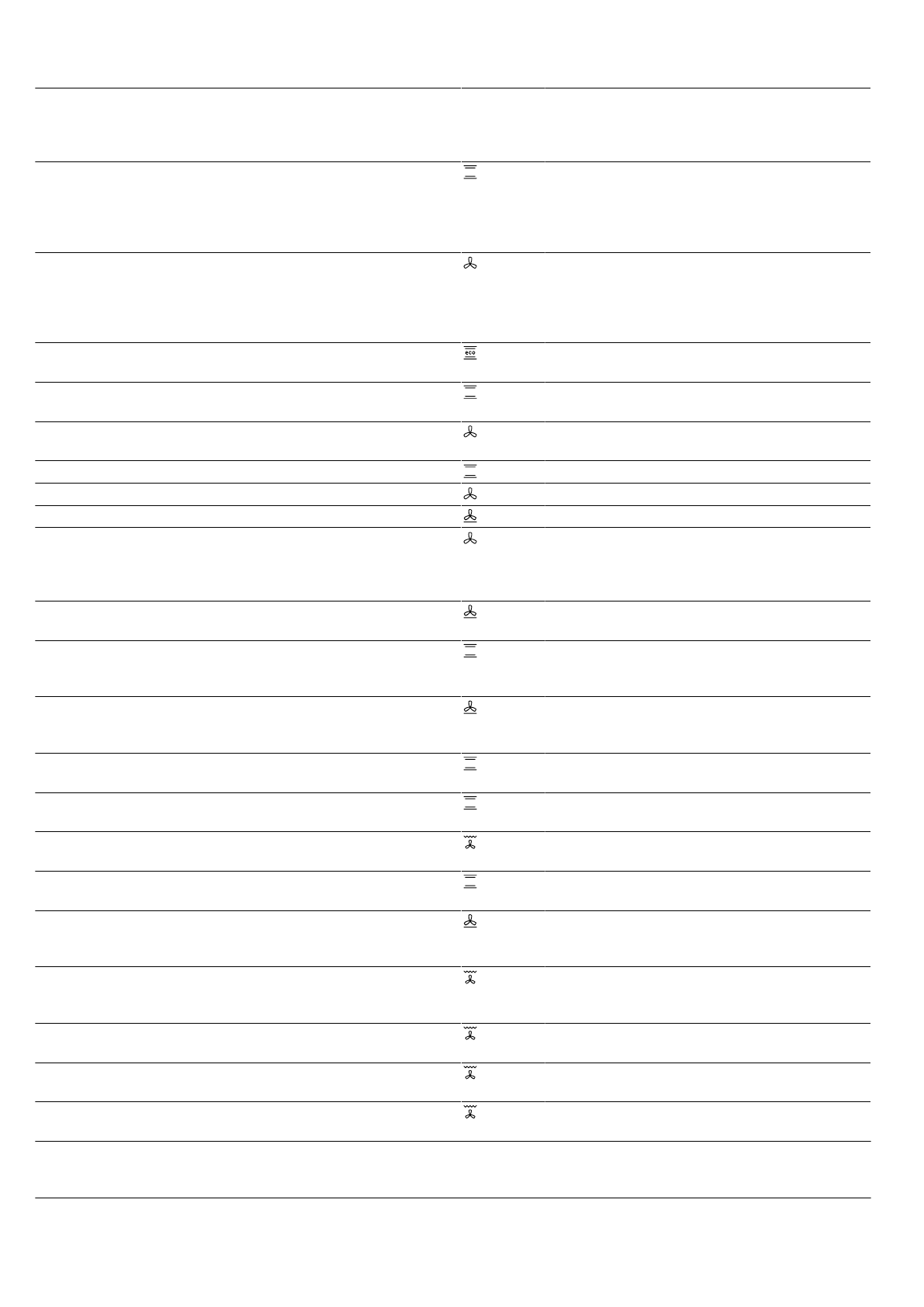 eco